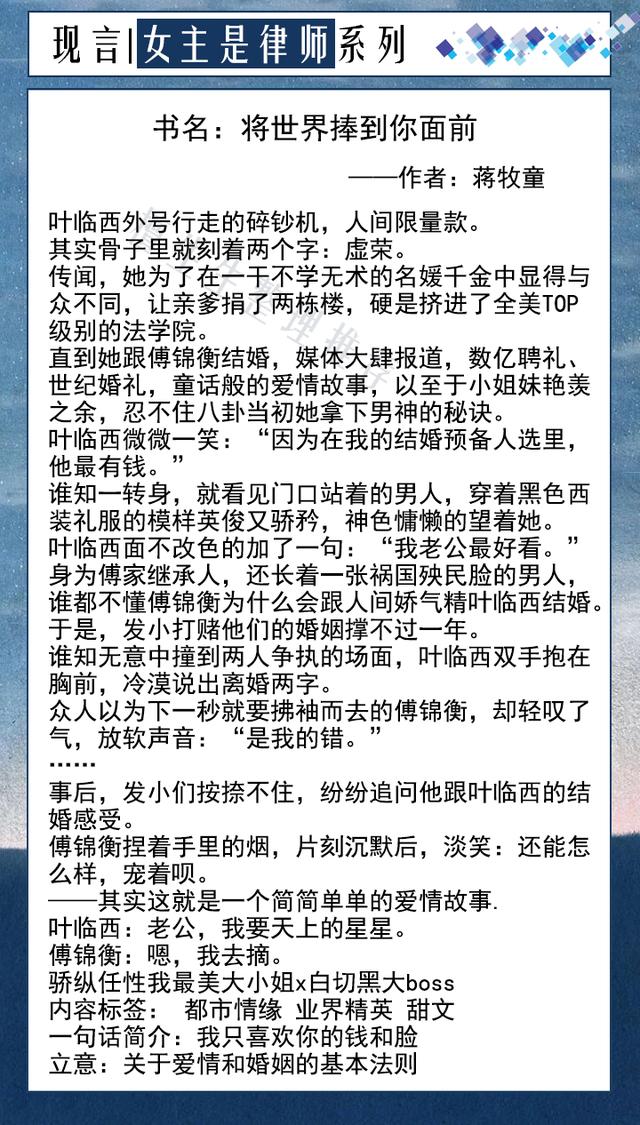 现言|女主是律师系列

书名：将世界捧到你面前

——作者：蒋牧童

叶临西外号行走的碎钞机，人间限量款。
其实骨子里就刻着两个字：虚荣。
传闻，她为了在一干不学无术的名媛千金中显得与众不同，让亲爹捐了两栋楼，硬是挤进了全美TOP级别的法学院。
直到她跟傅锦衡结婚，媒体大肆报道，数亿聘礼、世纪婚礼，童话般的爱情故事，以至于小姐妹艳羡之余，忍不住八卦当初她拿下男神的秘诀。
叶临西微微一笑：“因为在我的结婚预备人选里，他最有钱。”
谁知一转身，就看见门口站着的男人，穿着黑色西装礼服的模样英俊又骄矜，神色慵懒的望着她。
叶临西面不改色的加了一句：“我老公最好看。”
身为傅家继承人，还长着一张祸国殃民脸的男人，谁都不懂傅锦衡为什么会跟人间娇气精叶临西结婚。
于是，发小打赌他们的婚姻撑不过一年。
谁知无意中撞到两人争执的场面，叶临西双手抱在胸前，冷漠说出离婚两字。
众人以为下一秒就要拂袖而去的傅锦衡，却轻叹了气，放软声音：“是我的错。”
……
事后，发小们按捺不住，纷纷追问他跟叶临西的结婚感受。
傅锦衡捏着手里的烟，片刻沉默后，淡笑：还能怎么样，宠着呗。
——其实这就是一个简简单单的爱情故事.
叶临西：老公，我要天上的星星。
傅锦衡：嗯，我去摘。
骄纵任性我最美大小姐x白切黑大boss
内容标签： 都市情缘 业界精英 甜文
一句话简介：我只喜欢你的钱和脸
立意：关于爱情和婚姻的基本法则